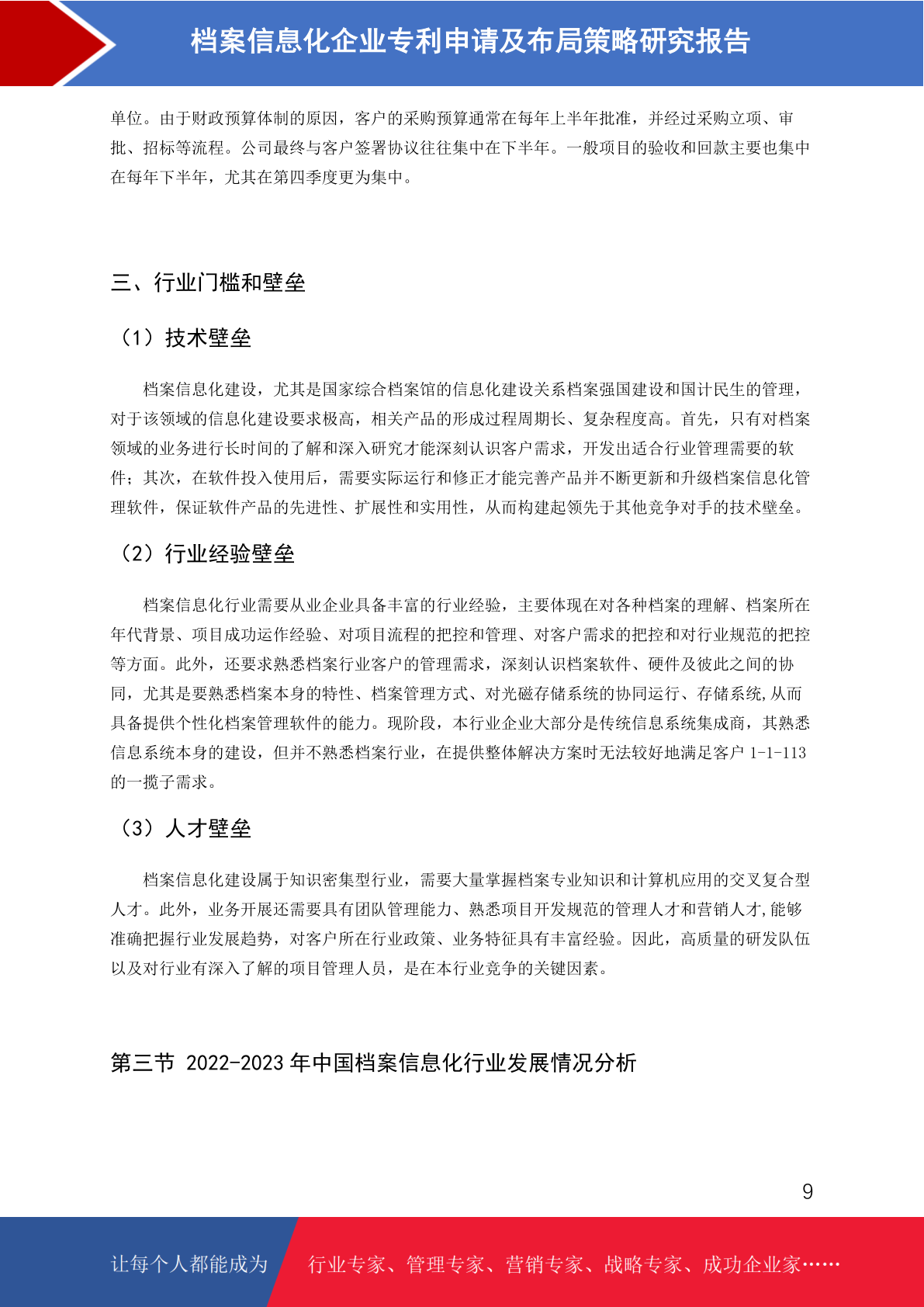 档案信息化企业专利申请及布局策略研究报告

单位。由于财政预算体制的原因，客户的采购预算通常在每年上半年批准，并经过采购立项、审批、招标等流程。公司最终与客户签署协议往往集中在下半年。一般项目的验收和回款主要也集中在每年下半年，尤其在第四季度更为集中。

三、行业门槛和壁垒

（1）技术壁垒

档案信息化建设，尤其是国家综合档案馆的信息化建设关系档案强国建设和国计民生的管理，对于该领域的信息化建设要求极高，相关产品的形成过程周期长、复杂程度高。首先，只有对档案领域的业务进行长时间的了解和深入研究才能深刻认识客户需求，开发出适合行业管理需要的软件；其次，在软件投入使用后，需要实际运行和修正才能完善产品并不断更新和升级档案信息化管理软件，保证软件产品的先进性、扩展性和实用性，从而构建起领先于其他竞争对手的技术壁垒。

（2）行业经验壁垒

档案信息化行业需要从业企业具备丰富的行业经验，主要体现在对各种档案的理解、档案所在年代背景、项目成功运作经验、对项目流程的把控和管理、对客户需求的把控和对行业规范的把控等方面。此外，还要求熟悉档案行业客户的管理需求，深刻认识档案软件、硬件及彼此之间的协同，尤其是要熟悉档案本身的特性、档案管理方式、对光磁存储系统的协同运行、存储系统,从而具备提供个性化档案管理软件的能力。现阶段，本行业企业大部分是传统信息系统集成商，其熟悉信息系统本身的建设，但并不熟悉档案行业，在提供整体解决方案时无法较好地满足客户 1-1-113 的一揽子需求。

（3）人才壁垒

档案信息化建设属于知识密集型行业，需要大量掌握档案专业知识和计算机应用的交叉复合型人才。此外，业务开展还需要具有团队管理能力、熟悉项目开发规范的管理人才和营销人才,能够准确把握行业发展趋势，对客户所在行业政策、业务特征具有丰富经验。因此，高质量的研发队伍以及对行业有深入了解的项目管理人员，是在本行业竞争的关键因素。

第三节 2022-2023 年中国档案信息化行业发展情况分析

9

让每个人都能成为 行业专家、管理专家、营销专家、战略专家、成功企业家……